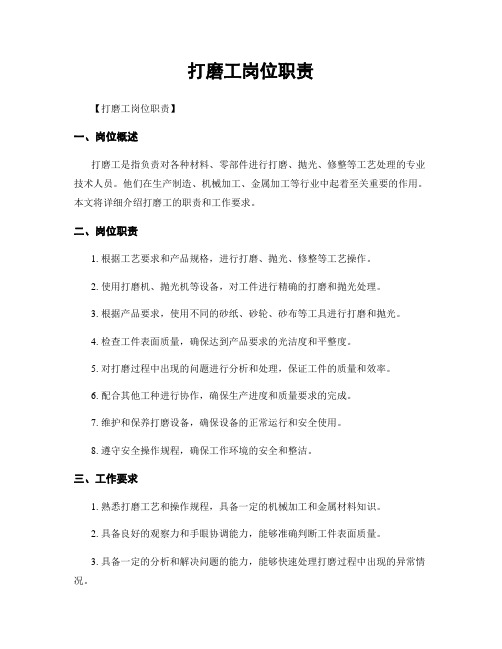 打磨工岗位职责

【打磨工岗位职责】

一、岗位概述

打磨工是指负责对各种材料、零部件进行打磨、抛光、修整等工艺处理的专业技术人员。他们在生产制造、机械加工、金属加工等行业中起着至关重要的作用。本文将详细介绍打磨工的职责和工作要求。

二、岗位职责

1. 根据工艺要求和产品规格，进行打磨、抛光、修整等工艺操作。

2. 使用打磨机、抛光机等设备，对工件进行精确的打磨和抛光处理。

3. 根据产品要求，使用不同的砂纸、砂轮、砂布等工具进行打磨和抛光。

4. 检查工件表面质量，确保达到产品要求的光洁度和平整度。

5. 对打磨过程中出现的问题进行分析和处理，保证工件的质量和效率。

6. 配合其他工种进行协作，确保生产进度和质量要求的完成。

7. 维护和保养打磨设备，确保设备的正常运行和安全使用。

8. 遵守安全操作规程，确保工作环境的安全和整洁。

三、工作要求

1. 熟悉打磨工艺和操作规程，具备一定的机械加工和金属材料知识。

2. 具备良好的观察力和手眼协调能力，能够准确判断工件表面质量。

3. 具备一定的分析和解决问题的能力，能够快速处理打磨过程中出现的异常情况。